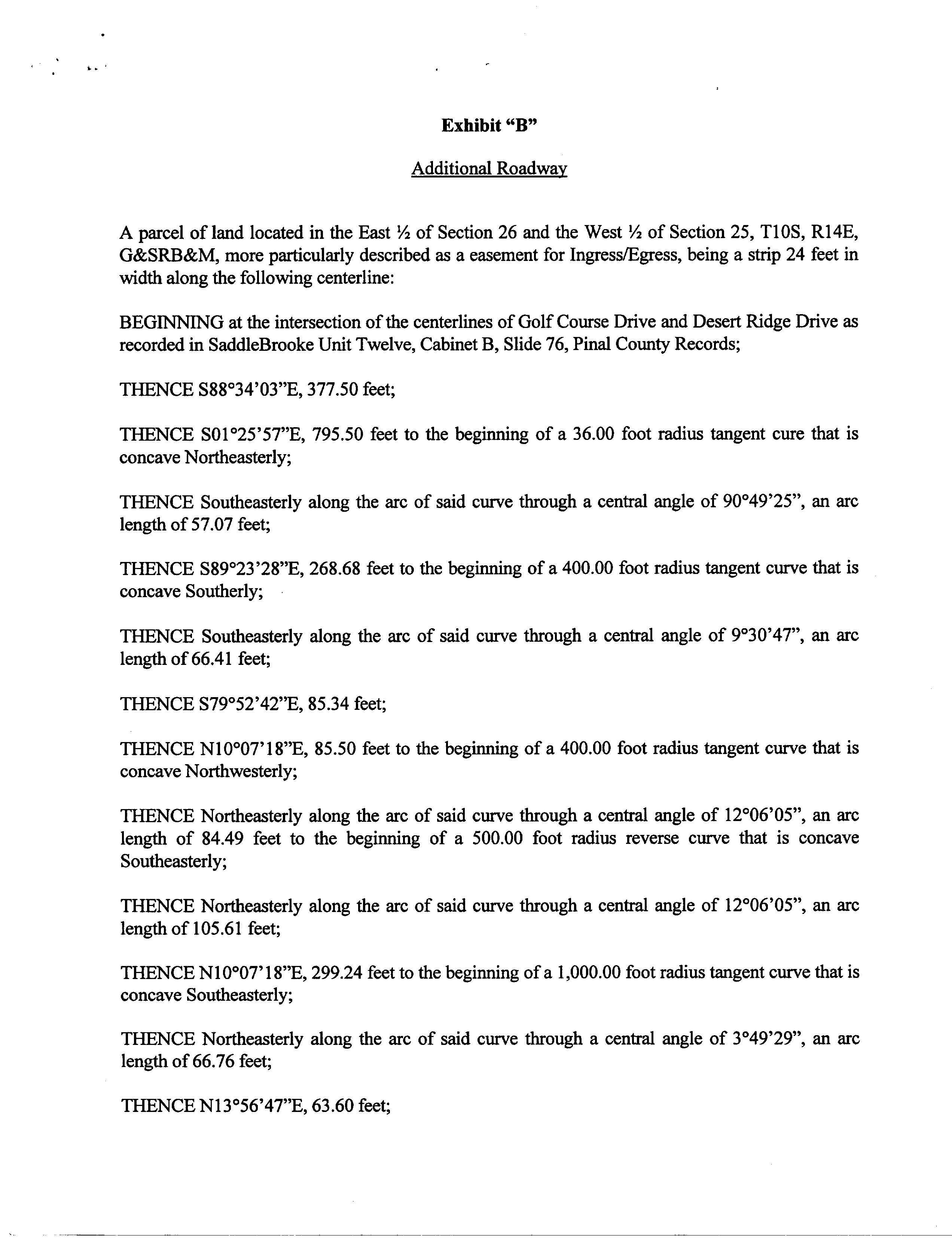 Exhibit "B"

Additional Roadway

A parcel of land located in the East ½ of Section 26 and the West ½ of Section 25, T10S, R14E, G&SRB&M, more particularly described as a easement for Ingress/Egress, being a strip 24 feet in width along the following centerline:

BEGINNING at the intersection of the centerlines of Golf Course Drive and Desert Ridge Drive as recorded in SaddleBrooke Unit Twelve, Cabinet B, Slide 76, Pinal County Records;

THENCE S88°34'03"E, 377.50 feet;

THENCE S01°25'57"E, 795.50 feet to the beginning of a 36.00 foot radius tangent cure that is concave Northeasterly;

THENCE Southeasterly along the arc of said curve through a central angle of 90°49'25", an arc length of 57.07 feet;

THENCE S89°23'28"E, 268.68 feet to the beginning of a 400.00 foot radius tangent curve that is concave Southerly;

THENCE Southeasterly along the arc of said curve through a central angle of 9°30'47", an arc length of 66.41 feet;

THENCE S79°52'42"E, 85.34 feet;

THENCE N10°07'18"E, 85.50 feet to the beginning of a 400.00 foot radius tangent curve that is concave Northwesterly;

THENCE Northeasterly along the arc of said curve through a central angle of 12°06'05", an arc length of 84.49 feet to the beginning of a 500.00 foot radius reverse curve that is concave Southeasterly;

THENCE Northeasterly along the arc of said curve through a central angle of 12°06'05", an arc length of 105.61 feet;

THENCE N10°07'18"E, 299.24 feet to the beginning of a 1,000.00 foot radius tangent curve that is concave Southeasterly;

THENCE Northeasterly along the arc of said curve through a central angle of 3°49'29", an arc length of 66.76 feet;

THENCE N13°56'47"E, 63.60 feet;